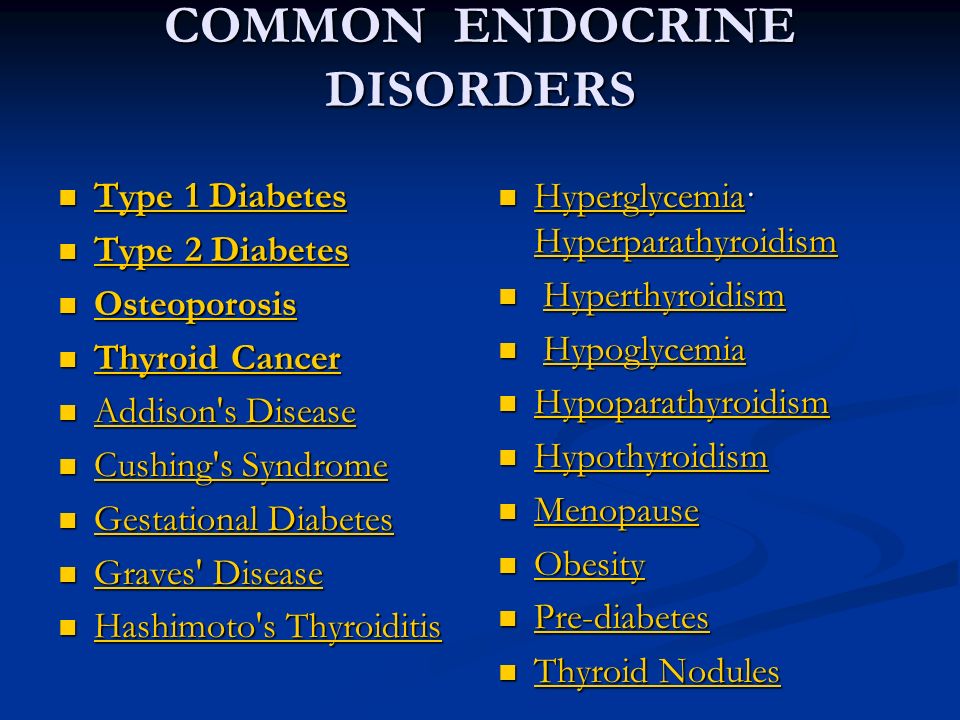 COMMON ENDOCRINE DISORDERS

- Type 1 Diabetes
- Type 2 Diabetes
- Osteoporosis
- Thyroid Cancer
- Addison's Disease
- Cushing's Syndrome
- Gestational Diabetes
- Graves' Disease
- Hashimoto's Thyroiditis

- Hyperglycemia· Hyperparathyroidism
- Hyperthyroidism
- Hypoglycemia
- Hypoparathyroidism
- Hypothyroidism
- Menopause
- Obesity
- Pre-diabetes
- Thyroid Nodules